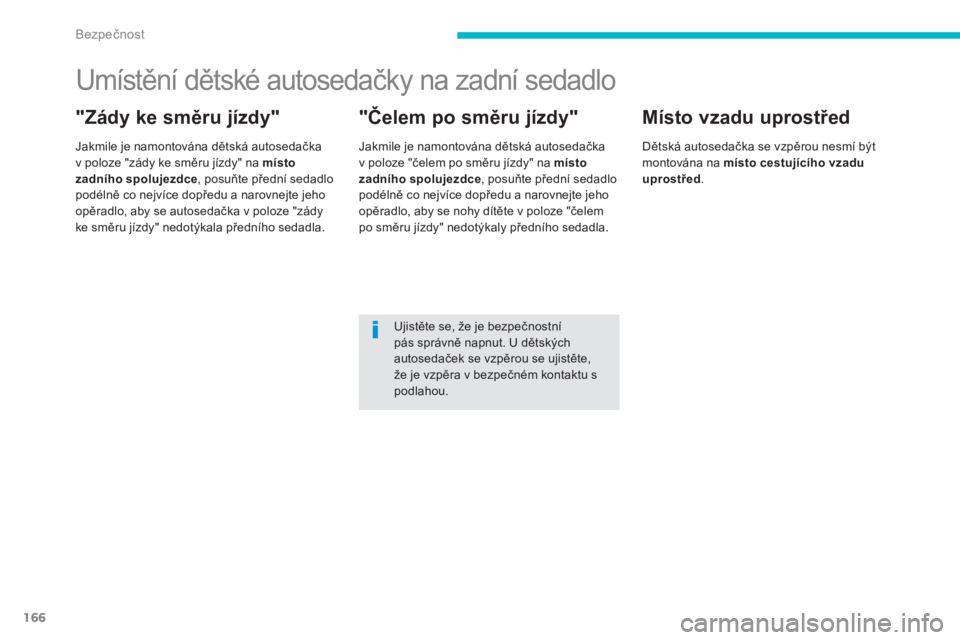 Bezpečnost

Umístění dětské autosedačky na zadní sedadlo

"Zády ke směru jízdy"

Jakmile je namontována dětská autosedačka v poloze "zády ke směru jízdy" na místo zadního spolujezdce, posuňte přední sedadlo podélně co nejvíce dopředu a narovnejte jeho opěradlo, aby se autosedačka v poloze "zády ke směru jízdy" nedotýkala předního sedadla.

"Čelem po směru jízdy"

Jakmile je namontována dětská autosedačka v poloze "čelem po směru jízdy" na místo zadního spolujezdce, posuňte přední sedadlo podélně co nejvíce dopředu a narovnejte jeho opěradlo, aby se nohy dítěte v poloze "čelem po směru jízdy" nedotýkaly předního sedadla.

Ujistěte se, že je bezpečnostní pás správně napnut. U dětských autosedaček se vzpěrou se ujistěte, že je vzpěra v bezpečném kontaktu s podlahou.

Místo vzadu uprostřed

Dětská autosedačka se vzpěrou nesmí být montována na místo cestujícího vzadu uprostřed.

166

carmanualsonline.info